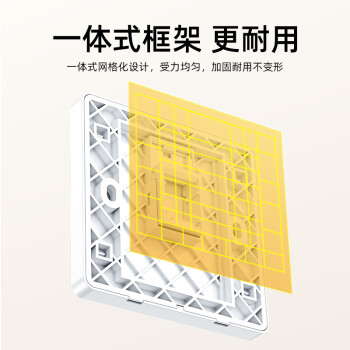 一体式框架 更耐用

一体式网格化设计，受力均匀，加固耐用不变形